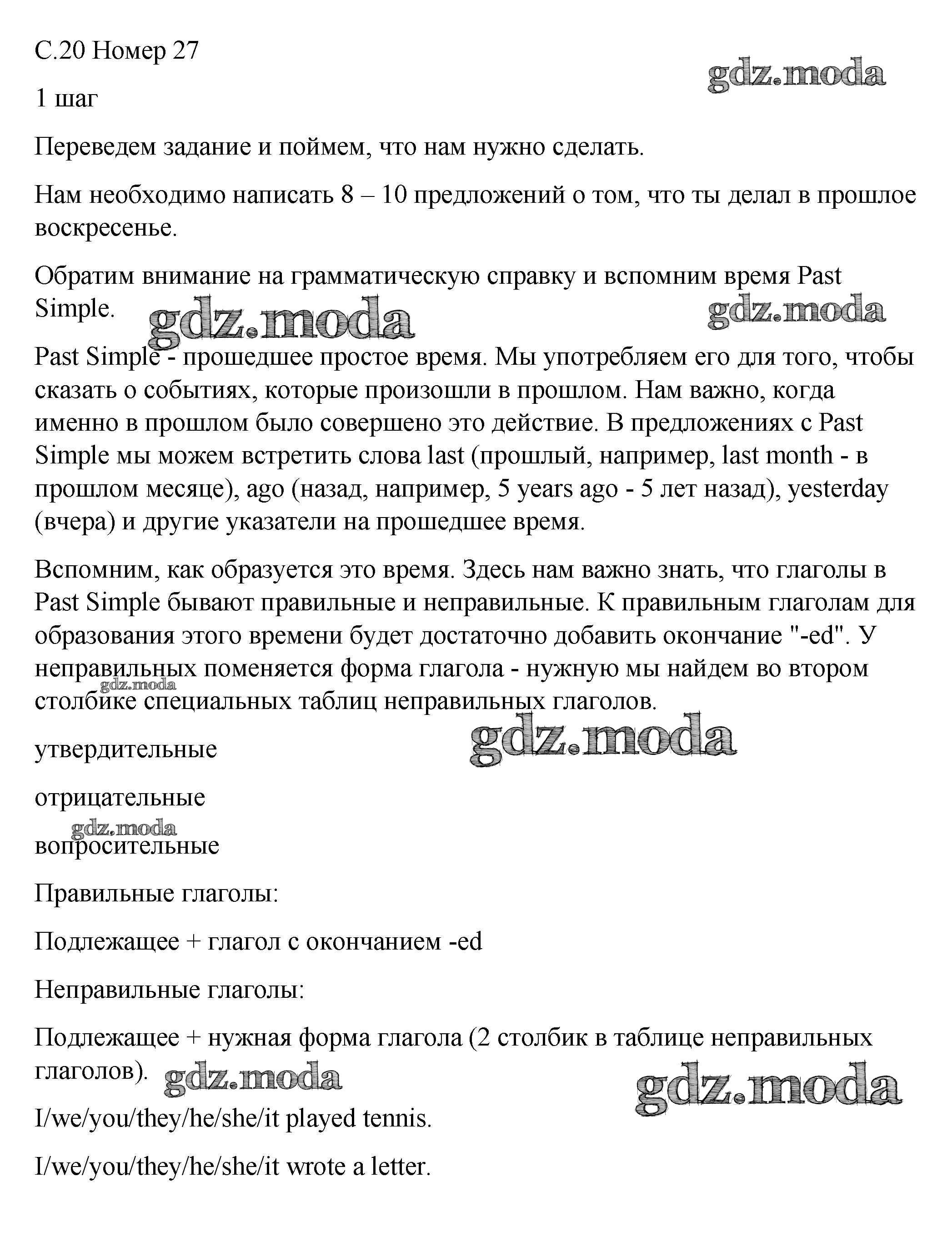 С.20 Номер 27

gdz.moda

1 шаг

Переведем задание и поймем, что нам нужно сделать.

Нам необходимо написать 8 – 10 предложений о том, что ты делал в прошлое воскресенье.

Обратим внимание на грамматическую справку и вспомним время Past Simple.

gdz.moda

gdz.moda

Past Simple - прошедшее простое время. Мы употребляем его для того, чтобы сказать о событиях, которые произошли в прошлом. Нам важно, когда именно в прошлом было совершено это действие. В предложениях с Past Simple мы можем встретить слова last (прошлый, например, last month - в прошлом месяце), ago (назад, например, 5 years ago - 5 лет назад), yesterday (вчера) и другие указатели на прошедшее время.

Вспомним, как образуется это время. Здесь нам важно знать, что глаголы в Past Simple бывают правильные и неправильные. К правильным глаголам для образования этого времени будет достаточно добавить окончание "-ed". У неправильных поменяется форма глагола - нужную мы найдем во втором столбике специальных таблиц неправильных глаголов.

gdz.moda

gdz.moda

утвердительные

отрицательные

gdz.moda

вопросительные

Правильные глаголы:

Подлежащее + глагол с окончанием -ed

Неправильные глаголы:

Подлежащее + нужная форма глагола (2 столбик в таблице неправильных глаголов).

gdz.moda

gdz.moda

I/we/you/they/he/she/it played tennis.

I/we/you/they/he/she/it wrote a letter.